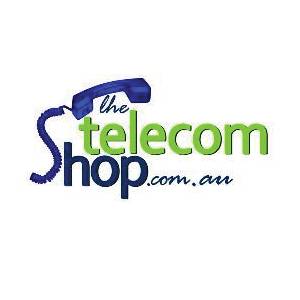 the
telecom
Shop.com.au